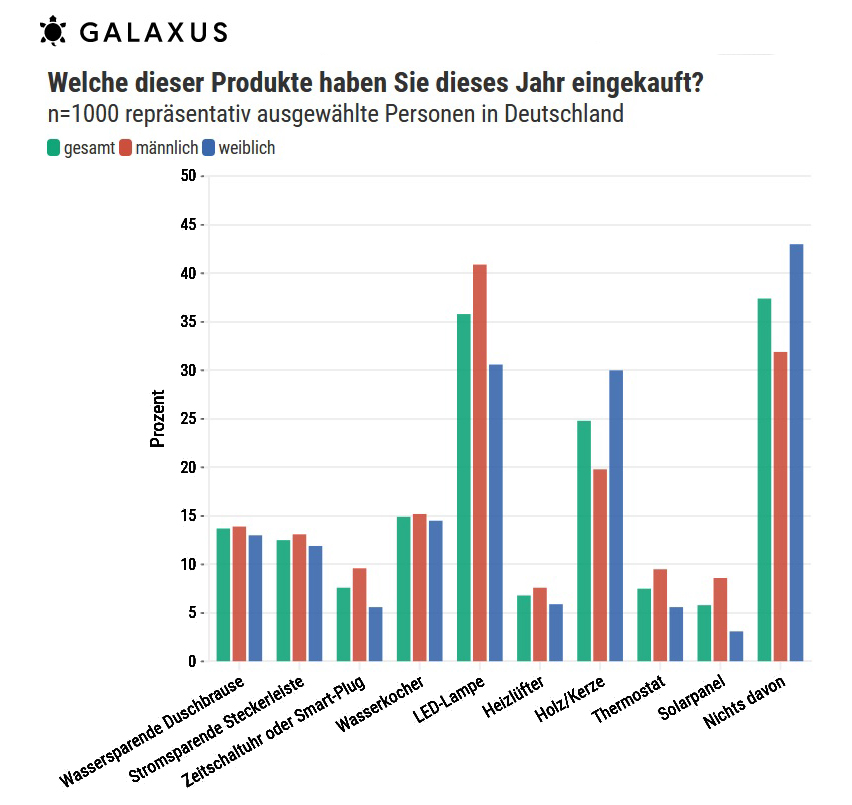 GALAXUS

Welche dieser Produkte haben Sie dieses Jahr eingekauft?
n=1000 repräsentativ ausgewählte Personen in Deutschland

gesamt männlich weiblich

Prozent

50
45
40
35
30
25
20
15
10
5
0

Wassersparende Duschbrause
Stromsparende Steckerleiste
Zeitschaltuhr oder Smart-Plug
Wasserkocher
LED-Lampe
Heizlüfter
Holz/Kerze
Thermostat
Solarpanel
Nichts davon